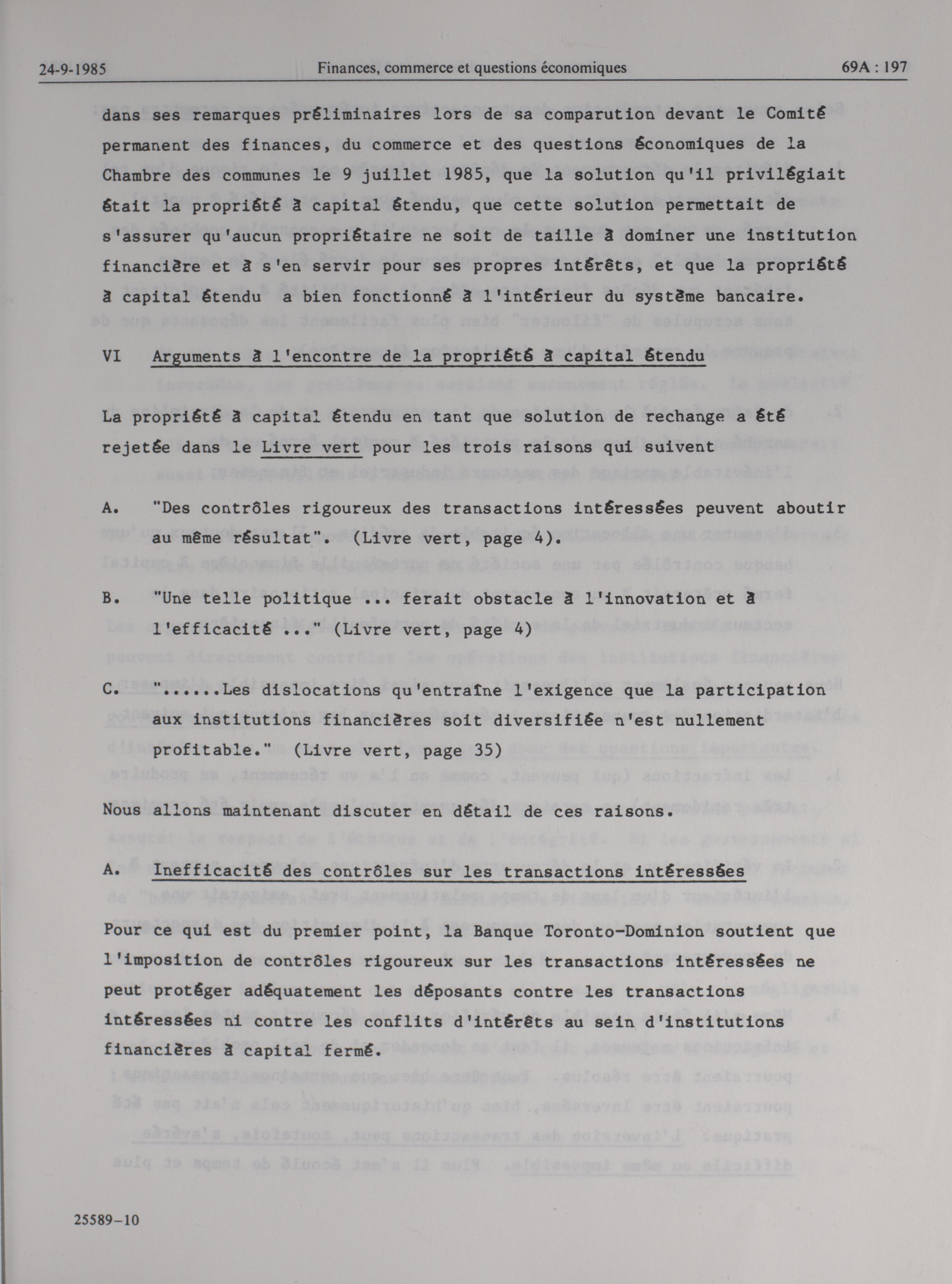 24-9-1985 Finances, commerce et questions économiques 69A : 197

dans ses remarques préliminaires lors de sa comparution devant le Comité permanent des finances, du commerce et des questions économiques de la Chambre des communes le 9 juillet 1985, que la solution qu'il privilégiait était la propriété à capital étendu, que cette solution permettait de s'assurer qu'aucun propriétaire ne soit de taille à dominer une institution financière et à s'en servir pour ses propres intérêts, et que la propriété à capital étendu a bien fonctionné à l'intérieur du système bancaire.

VI Arguments à l'encontre de la propriété à capital étendu

La propriété à capital étendu en tant que solution de rechange a été rejetée dans le Livre vert pour les trois raisons qui suivent

A. "Des contrôles rigoureux des transactions intéressées peuvent aboutir au même résultat". (Livre vert, page 4).

B. "Une telle politique ... ferait obstacle à l'innovation et à l'efficacité ..." (Livre vert, page 4)

C. "......Les dislocations qu'entraîne l'exigence que la participation aux institutions financières soit diversifiée n'est nullement profitable." (Livre vert, page 35)

Nous allons maintenant discuter en détail de ces raisons.

A. Inefficacité des contrôles sur les transactions intéressées

Pour ce qui est du premier point, la Banque Toronto-Dominion soutient que l'imposition de contrôles rigoureux sur les transactions intéressées ne peut protéger adéquatement les déposants contre les transactions intéressées ni contre les conflits d'intérêts au sein d'institutions financières à capital fermé.

25589-10